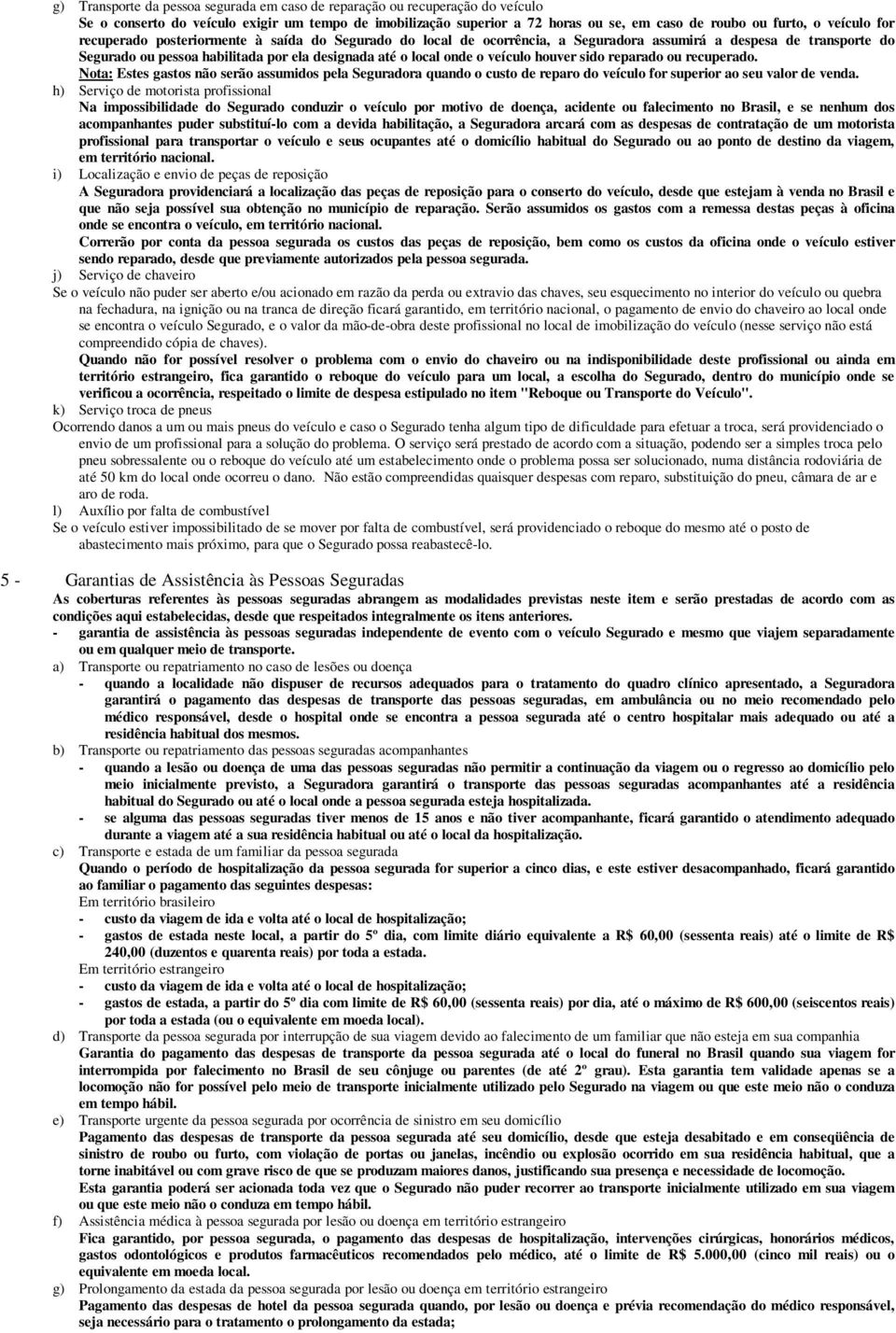 g) Transporte da pessoa segurada em caso de reparação ou recuperação do veículo

Se o conserto do veículo exigir um tempo de imobilização superior a 72 horas ou se, em caso de roubo ou furto, o veículo for recuperado posteriormente à saída do Segurado do local de ocorrência, a Seguradora assumirá a despesa de transporte do Segurado ou pessoa habilitada por ela designada até o local onde o veículo houver sido reparado ou recuperado.

Nota: Estes gastos não serão assumidos pela Seguradora quando o custo de reparo do veículo for superior ao seu valor de venda.

h) Serviço de motorista profissional

Na impossibilidade do Segurado conduzir o veículo por motivo de doença, acidente ou falecimento no Brasil, e se nenhum dos acompanhantes puder substituí-lo com a devida habilitação, a Seguradora arcará com as despesas de contratação de um motorista profissional para transportar o veículo e seus ocupantes até o domicílio habitual do Segurado ou ao ponto de destino da viagem, em território nacional.

i) Localização e envio de peças de reposição

A Seguradora providenciará a localização das peças de reposição para o conserto do veículo, desde que estejam à venda no Brasil e que não seja possível sua obtenção no município de reparação. Serão assumidos os gastos com a remessa destas peças à oficina onde se encontra o veículo, em território nacional.

Correrão por conta da pessoa segurada os custos das peças de reposição, bem como os custos da oficina onde o veículo estiver sendo reparado, desde que previamente autorizados pela pessoa segurada.

j) Serviço de chaveiro

Se o veículo não puder ser aberto e/ou acionado em razão da perda ou extravio das chaves, seu esquecimento no interior do veículo ou quebra na fechadura, na ignição ou na tranca de direção ficará garantido, em território nacional, o pagamento de envio do chaveiro ao local onde se encontra o veículo Segurado, e o valor da mão-de-obra deste profissional no local de imobilização do veículo (nesse serviço não está compreendido cópia de chaves).

Quando não for possível resolver o problema com o envio do chaveiro ou na indisponibilidade deste profissional ou ainda em território estrangeiro, fica garantido o reboque do veículo para um local, a escolha do Segurado, dentro do município onde se verificou a ocorrência, respeitado o limite de despesa estipulado no item "Reboque ou Transporte do Veículo".

k) Serviço troca de pneus

Ocorrendo danos a um ou mais pneus do veículo e caso o Segurado tenha algum tipo de dificuldade para efetuar a troca, será providenciado o envio de um profissional para a solução do problema. O serviço será prestado de acordo com a situação, podendo ser a simples troca pelo pneu sobressalente ou o reboque do veículo até um estabelecimento onde o problema possa ser solucionado, numa distância rodoviária de até 50 km do local onde ocorreu o dano. Não estão compreendidas quaisquer despesas com reparo, substituição do pneu, câmara de ar e aro de roda.

l) Auxílio por falta de combustível

Se o veículo estiver impossibilitado de se mover por falta de combustível, será providenciado o reboque do mesmo até o posto de abastecimento mais próximo, para que o Segurado possa reabastecê-lo.

5 - Garantias de Assistência às Pessoas Seguradas

As coberturas referentes às pessoas seguradas abrangem as modalidades previstas neste item e serão prestadas de acordo com as condições aqui estabelecidas, desde que respeitados integralmente os itens anteriores.

- garantia de assistência às pessoas seguradas independente de evento com o veículo Segurado e mesmo que viajem separadamente ou em qualquer meio de transporte.

a) Transporte ou repatriamento no caso de lesões ou doença

- quando a localidade não dispuser de recursos adequados para o tratamento do quadro clínico apresentado, a Seguradora garantirá o pagamento das despesas de transporte das pessoas seguradas, em ambulância ou no meio recomendado pelo médico responsável, desde o hospital onde se encontra a pessoa segurada até o centro hospitalar mais adequado ou até a residência habitual dos mesmos.

b) Transporte ou repatriamento das pessoas seguradas acompanhantes

- quando a lesão ou doença de uma das pessoas seguradas não permitir a continuação da viagem ou o regresso ao domicílio pelo meio inicialmente previsto, a Seguradora garantirá o transporte das pessoas seguradas acompanhantes até a residência habitual do Segurado ou até o local onde a pessoa segurada esteja hospitalizada.

- se alguma das pessoas seguradas tiver menos de 15 anos e não tiver acompanhante, ficará garantido o atendimento adequado durante a viagem até a sua residência habitual ou até o local da hospitalização.

c) Transporte e estada de um familiar da pessoa segurada

Quando o período de hospitalização da pessoa segurada for superior a cinco dias, e este estiver desacompanhado, ficará garantido ao familiar o pagamento das seguintes despesas:

Em território brasileiro

- custo da viagem de ida e volta até o local de hospitalização;

- gastos de estada neste local, a partir do 5º dia, com limite diário equivalente a R$ 60,00 (sessenta reais) até o limite de R$ 240,00 (duzentos e quarenta reais) por toda a estada.

Em território estrangeiro

- custo da viagem de ida e volta até o local de hospitalização;

- gastos de estada, a partir do 5º dia com limite de R$ 60,00 (sessenta reais) por dia, até o máximo de R$ 600,00 (seiscentos reais) por toda a estada (ou o equivalente em moeda local).

d) Transporte da pessoa segurada por interrupção de sua viagem devido ao falecimento de um familiar que não esteja em sua companhia

Garantia do pagamento das despesas de transporte da pessoa segurada até o local do funeral no Brasil quando sua viagem for interrompida por falecimento no Brasil de seu cônjuge ou parentes (de até 2º grau). Esta garantia tem validade apenas se a locomoção não for possível pelo meio de transporte inicialmente utilizado pelo Segurado na viagem ou que este meio não o conduza em tempo hábil.

e) Transporte urgente da pessoa segurada por ocorrência de sinistro em seu domicílio

Pagamento das despesas de transporte da pessoa segurada até seu domicílio, desde que esteja desabitado e em conseqüência de sinistro de roubo ou furto, com violação de portas ou janelas, incêndio ou explosão ocorrido em sua residência habitual, que a torne inabitável ou com grave risco de que se produzam maiores danos, justificando sua presença e necessidade de locomoção.

Esta garantia poderá ser acionada toda vez que o Segurado não puder recorrer ao transporte inicialmente utilizado em sua viagem ou que este meio não o conduza em tempo hábil.

f) Assistência médica à pessoa segurada por lesão ou doença em território estrangeiro

Fica garantido, por pessoa segurada, o pagamento das despesas de hospitalização, intervenções cirúrgicas, honorários médicos, gastos odontológicos e produtos farmacêuticos recomendados pelo médico, até o limite de R$ 5.000,00 (cinco mil reais) ou o equivalente em moeda local.

g) Prolongamento da estada da pessoa segurada por lesão ou doença em território estrangeiro

Pagamento das despesas de hotel da pessoa segurada quando, por lesão ou doença e prévia recomendação do médico responsável, seja necessário para o tratamento o prolongamento da estada;